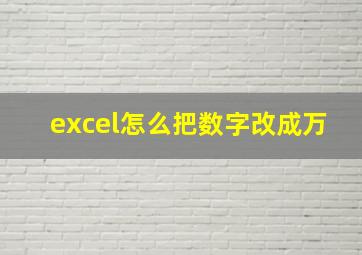 excel怎么把数字改成万